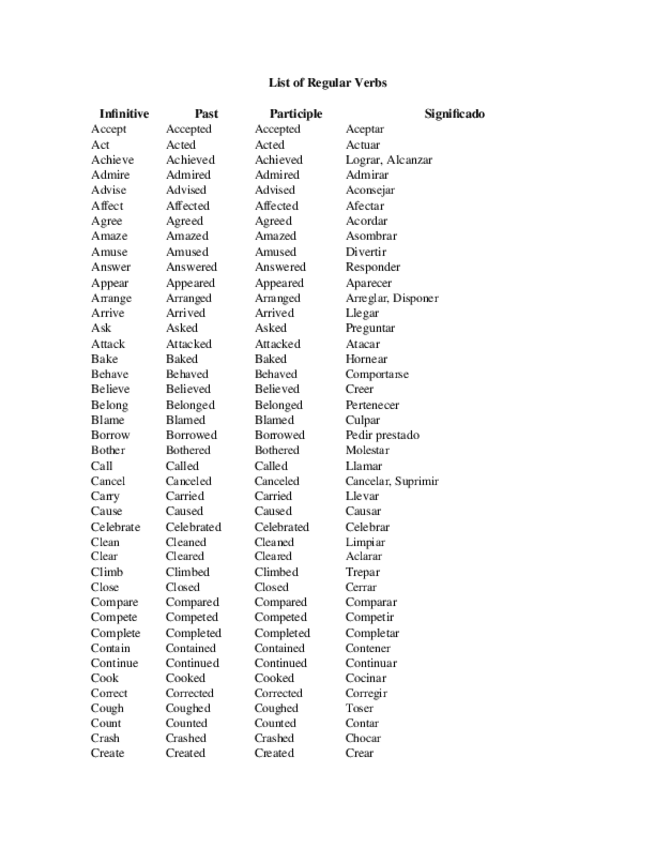 List of Regular Verbs

| Infinitive | Past | Participle | Significado |
|---|---|---|---|
| Accept | Accepted | Accepted | Aceptar |
| Act | Acted | Acted | Actuar |
| Achieve | Achieved | Achieved | Lograr, Alcanzar |
| Admire | Admired | Admired | Admirar |
| Advise | Advised | Advised | Aconsejar |
| Affect | Affected | Affected | Afectar |
| Agree | Agreed | Agreed | Acordar |
| Amaze | Amazed | Amazed | Asombrar |
| Amuse | Amused | Amused | Divertir |
| Answer | Answered | Answered | Responder |
| Appear | Appeared | Appeared | Aparecer |
| Arrange | Arranged | Arranged | Arreglar, Disponer |
| Arrive | Arrived | Arrived | Llegar |
| Ask | Asked | Asked | Preguntar |
| Attack | Attacked | Attacked | Atacar |
| Bake | Baked | Baked | Hornear |
| Behave | Behaved | Behaved | Comportarse |
| Believe | Believed | Believed | Creer |
| Belong | Belonged | Belonged | Pertenecer |
| Blame | Blamed | Blamed | Culpar |
| Borrow | Borrowed | Borrowed | Pedir prestado |
| Bother | Bothered | Bothered | Molestar |
| Call | Called | Called | Llamar |
| Cancel | Canceled | Canceled | Cancelar, Suprimir |
| Carry | Carried | Carried | Llevar |
| Cause | Caused | Caused | Causar |
| Celebrate | Celebrated | Celebrated | Celebrar |
| Clean | Cleaned | Cleaned | Limpiar |
| Clear | Cleared | Cleared | Aclarar |
| Climb | Climbed | Climbed | Trepar |
| Close | Closed | Closed | Cerrar |
| Compare | Compared | Compared | Comparar |
| Compete | Competed | Competed | Competir |
| Complete | Completed | Completed | Completar |
| Contain | Contained | Contained | Contener |
| Continue | Continued | Continued | Continuar |
| Cook | Cooked | Cooked | Cocinar |
| Correct | Corrected | Corrected | Corregir |
| Cough | Coughed | Coughed | Toser |
| Count | Counted | Counted | Contar |
| Crash | Crashed | Crashed | Chocar |
| Create | Created | Created | Crear |